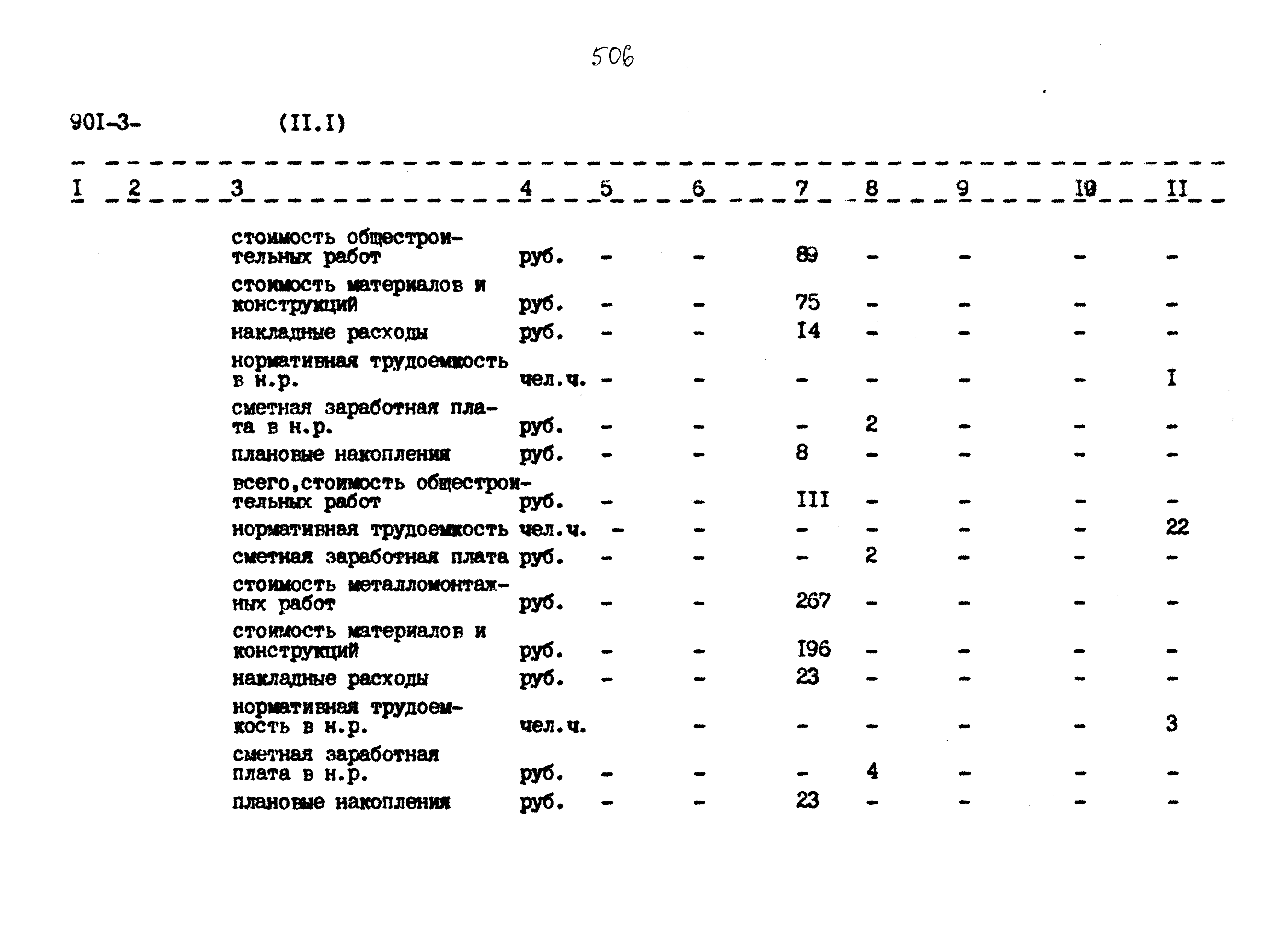 506

90I-3- (II.I)

| I | 2 | 3 | 4 | 5 | 6 | 7 | 8 | 9 | I0 | II |
|---|---|---|---|---|---|---|---|---|---|---|
| | | стоимость общестроительных работ | руб. | - | - | 89 | - | - | - | - |
| | | стоимость материалов и конструкций | руб. | - | - | 75 | - | - | - | - |
| | | накладные расходы | руб. | - | - | I4 | - | - | - | - |
| | | нормативная трудоемкость в н.р. | чел.ч. | - | - | - | - | - | - | I |
| | | сметная заработная плата в н.р. | руб. | - | - | - | 2 | - | - | - |
| | | плановые накопления | руб. | - | - | 8 | - | - | - | - |
| | | всего,стоимость общестроительных работ | руб. | - | - | III | - | - | - | - |
| | | нормативная трудоемкость | чел.ч. | - | - | - | - | - | - | 22 |
| | | сметная заработная плата | руб. | - | - | - | 2 | - | - | - |
| | | стоимость металломонтажных работ | руб. | - | - | 267 | - | - | - | - |
| | | стоимость материалов и конструкций | руб. | - | - | I96 | - | - | - | - |
| | | накладные расходы | руб. | - | - | 23 | - | - | - | - |
| | | нормативная трудоемкость в н.р. | чел.ч. | | - | - | - | - | - | 3 |
| | | сметная заработная плата в н.р. | руб. | - | - | - | 4 | - | - | - |
| | | плановые накопления | руб. | - | - | 23 | - | - | - | - |